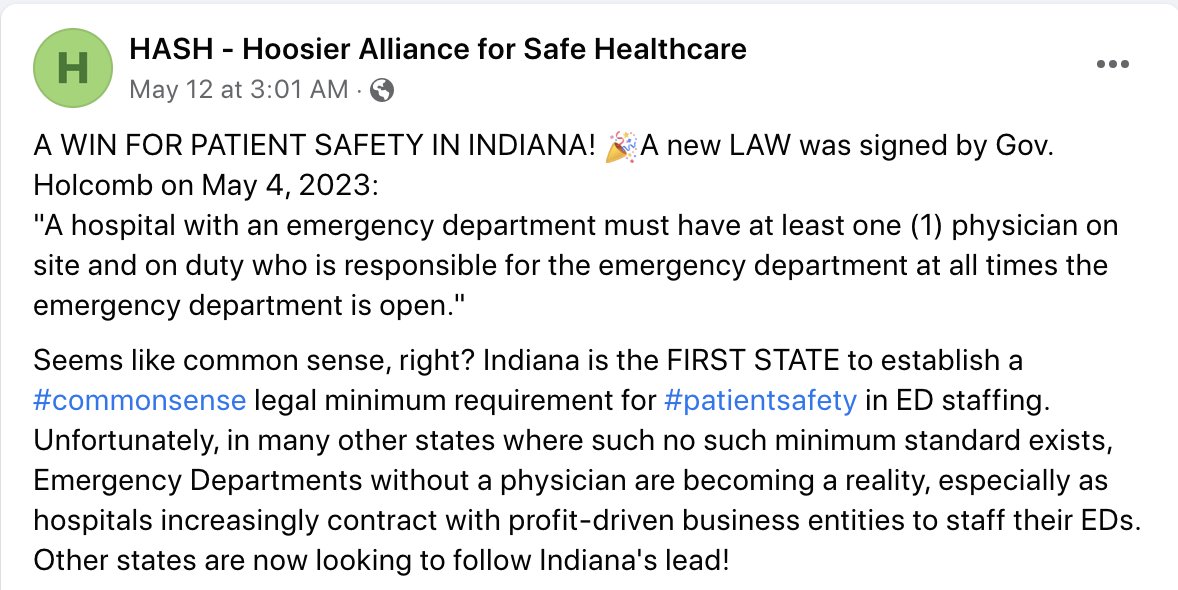 H

HASH - Hoosier Alliance for Safe Healthcare
May 12 at 3:01 AM ·

A WIN FOR PATIENT SAFETY IN INDIANA! 🎉A new LAW was signed by Gov. Holcomb on May 4, 2023:
"A hospital with an emergency department must have at least one (1) physician on site and on duty who is responsible for the emergency department at all times the emergency department is open."

Seems like common sense, right? Indiana is the FIRST STATE to establish a #commonsense legal minimum requirement for #patientsafety in ED staffing. Unfortunately, in many other states where such no such minimum standard exists, Emergency Departments without a physician are becoming a reality, especially as hospitals increasingly contract with profit-driven business entities to staff their EDs. Other states are now looking to follow Indiana's lead!